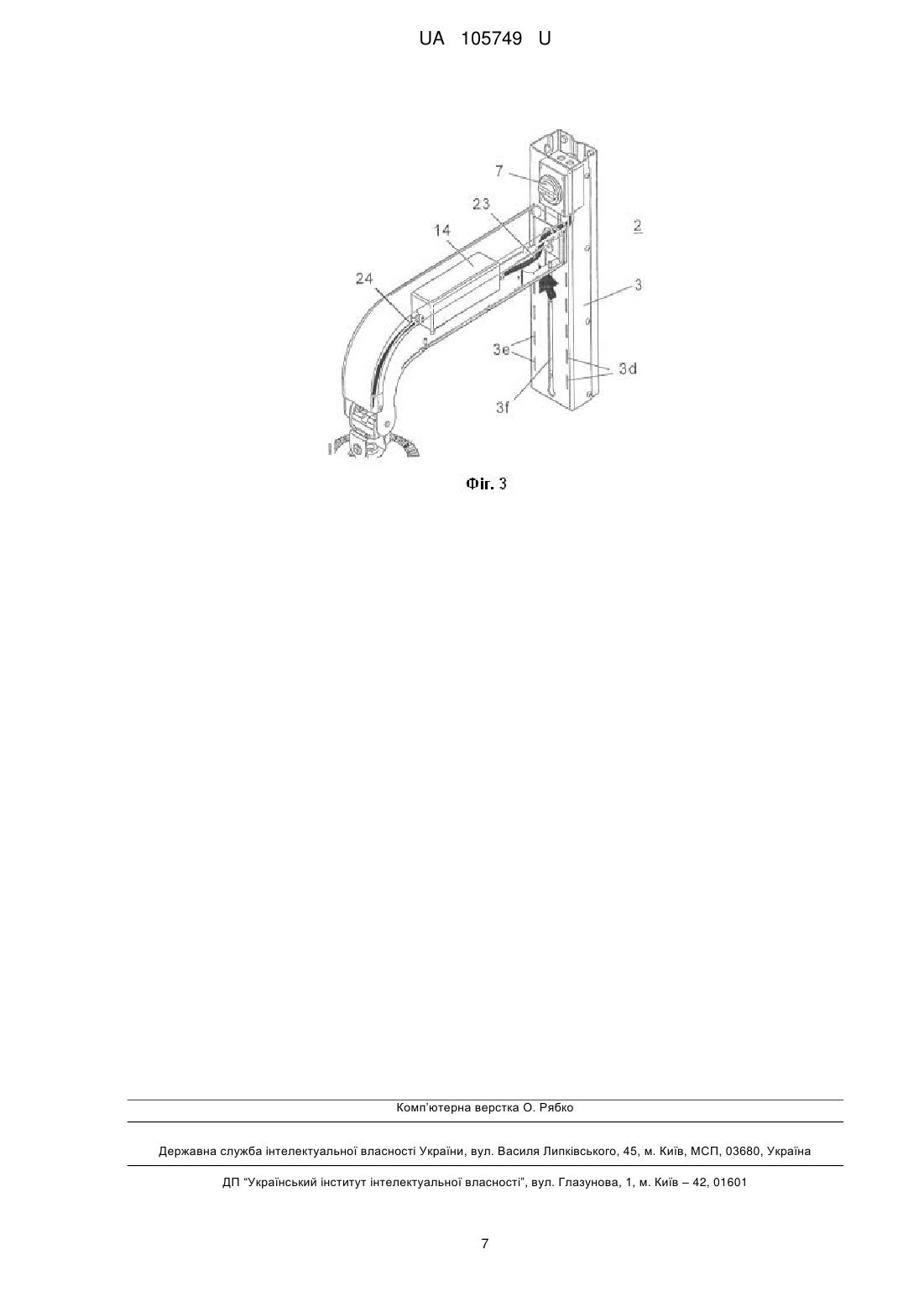 UA 105749 U

7
23
2
14
24
3
3e
3d
3f

Фіг. 3

Комп'ютерна верстка О. Рябко

Державна служба інтелектуальної власності України, вул. Василя Липківського, 45, м. Київ, МСП, 03680, Україна

ДП "Український інститут інтелектуальної власності", вул. Глазунова, 1, м. Київ – 42, 01601

7